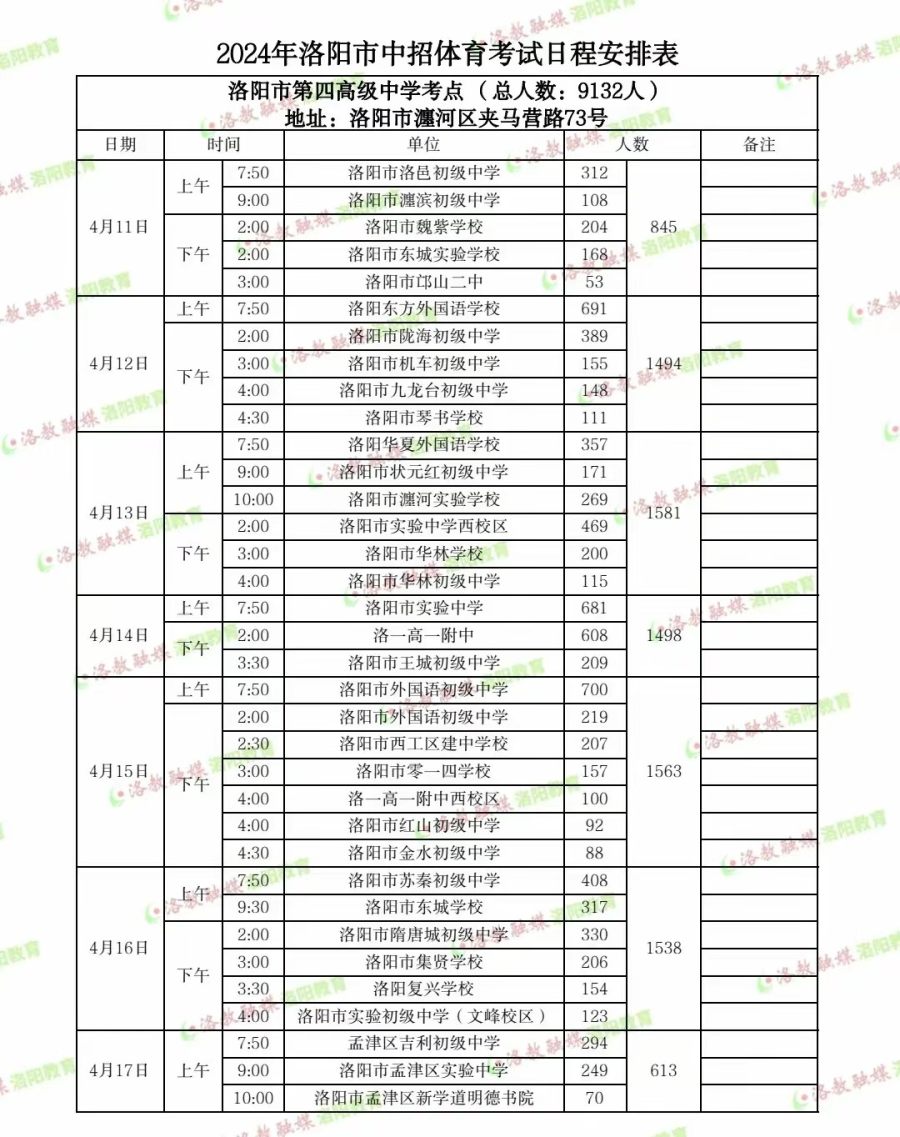 2024年洛阳市中招体育考试日程安排表

洛阳市第四高级中学考点（总人数：9132人）
地址：洛阳市瀍河区夹马营路73号

| 日期 | 时间 | | 单位 | 人数 | | 备注 |
|---|---|---|---|---|---|---|
| 4月11日 | 上午 | 7:50 | 洛阳市洛邑初级中学 | 312 | 845 | |
| | | 9:00 | 洛阳市瀍滨初级中学 | 108 | | |
| | 下午 | 2:00 | 洛阳市魏紫学校 | 204 | | |
| | | 2:00 | 洛阳市东城实验学校 | 168 | | |
| | | 3:00 | 洛阳市邙山二中 | 53 | | |
| 4月12日 | 上午 | 7:50 | 洛阳东方外国语学校 | 691 | 1494 | |
| | 下午 | 2:00 | 洛阳市陇海初级中学 | 389 | | |
| | | 3:00 | 洛阳市机车初级中学 | 155 | | |
| | | 4:00 | 洛阳市九龙台初级中学 | 148 | | |
| | | 4:30 | 洛阳市琴书学校 | 111 | | |
| 4月13日 | 上午 | 7:50 | 洛阳华夏外国语学校 | 357 | 1581 | |
| | | 9:00 | 洛阳市状元红初级中学 | 171 | | |
| | | 10:00 | 洛阳市瀍河实验学校 | 269 | | |
| | 下午 | 2:00 | 洛阳市实验中学西校区 | 469 | | |
| | | 3:00 | 洛阳市华林学校 | 200 | | |
| | | 4:00 | 洛阳市华林初级中学 | 115 | | |
| 4月14日 | 上午 | 7:50 | 洛阳市实验中学 | 681 | 1498 | |
| | 下午 | 2:00 | 洛一高一附中 | 608 | | |
| | | 3:30 | 洛阳市王城初级中学 | 209 | | |
| 4月15日 | 上午 | 7:50 | 洛阳市外国语初级中学 | 700 | 1563 | |
| | 下午 | 2:00 | 洛阳市外国语初级中学 | 219 | | |
| | | 2:30 | 洛阳市西工区建中学校 | 207 | | |
| | | 3:00 | 洛阳市零一四学校 | 157 | | |
| | | 4:00 | 洛一高一附中西校区 | 100 | | |
| | | 4:00 | 洛阳市红山初级中学 | 92 | | |
| | | 4:30 | 洛阳市金水初级中学 | 88 | | |
| 4月16日 | 上午 | 7:50 | 洛阳市苏秦初级中学 | 408 | 1538 | |
| | | 9:30 | 洛阳市东城学校 | 317 | | |
| | 下午 | 2:00 | 洛阳市隋唐城初级中学 | 330 | | |
| | | 3:00 | 洛阳市集贤学校 | 206 | | |
| | | 3:30 | 洛阳复兴学校 | 154 | | |
| | | 4:00 | 洛阳市实验初级中学（文峰校区） | 123 | | |
| 4月17日 | 上午 | 7:50 | 孟津区吉利初级中学 | 294 | 613 | |
| | | 9:00 | 洛阳市孟津区实验中学 | 249 | | |
| | | 10:00 | 洛阳市孟津区新学道明德书院 | 70 | | |

洛教融媒 洛阳教育